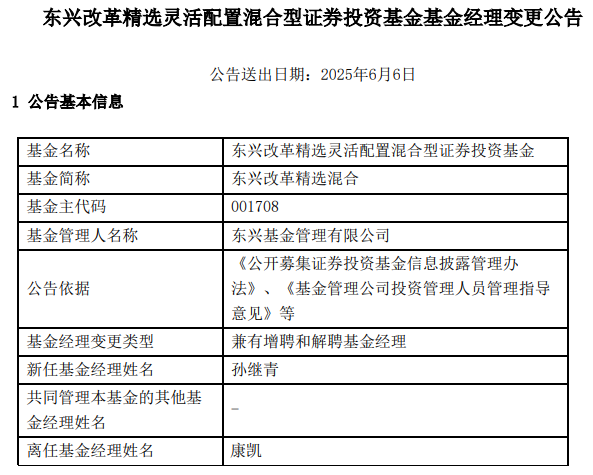 东兴改革精选灵活配置混合型证券投资基金基金经理变更公告

公告送出日期：2025年6月6日

1 公告基本信息

| 基金名称 | 东兴改革精选灵活配置混合型证券投资基金 |
|---|---|
| 基金简称 | 东兴改革精选混合 |
| 基金主代码 | 001708 |
| 基金管理人名称 | 东兴基金管理有限公司 |
| 公告依据 | 《公开募集证券投资基金信息披露管理办法》、《基金管理公司投资管理人员管理指导意见》等 |
| 基金经理变更类型 | 兼有增聘和解聘基金经理 |
| 新任基金经理姓名 | 孙继青 |
| 共同管理本基金的其他基金经理姓名 | - |
| 离任基金经理姓名 | 康凯 |